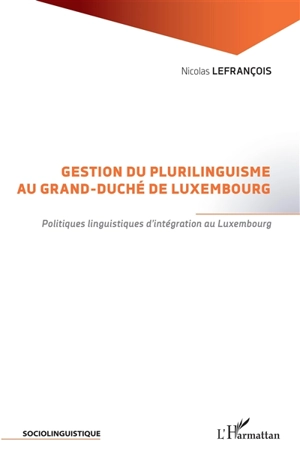 Nicolas LEFRANÇOIS

GESTION DU PLURILINGUISME AU GRAND-DUCHÉ DE LUXEMBOURG

Politiques linguistiques d'intégration au Luxembourg

SOCIOLINGUISTIQUE

L'Harmattan